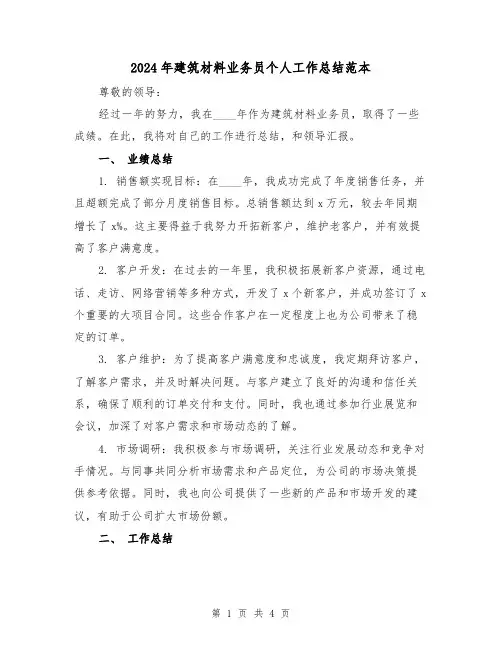 2024年建筑材料业务员个人工作总结范本

尊敬的领导：

经过一年的努力，我在____年作为建筑材料业务员，取得了一些成绩。在此，我将对自己的工作进行总结，和领导汇报。

一、 业绩总结

1. 销售额实现目标：在____年，我成功完成了年度销售任务，并且超额完成了部分月度销售目标。总销售额达到x万元，较去年同期增长了x%。这主要得益于我努力开拓新客户，维护老客户，并有效提高了客户满意度。

2. 客户开发：在过去的一年里，我积极拓展新客户资源，通过电话、走访、网络营销等多种方式，开发了x个新客户，并成功签订了x个重要的大项目合同。这些合作客户在一定程度上也为公司带来了稳定的订单。

3. 客户维护：为了提高客户满意度和忠诚度，我定期拜访客户，了解客户需求，并及时解决问题。与客户建立了良好的沟通和信任关系，确保了顺利的订单交付和支付。同时，我也通过参加行业展览和会议，加深了对客户需求和市场动态的了解。

4. 市场调研：我积极参与市场调研，关注行业发展动态和竞争对手情况。与同事共同分析市场需求和产品定位，为公司的市场决策提供参考依据。同时，我也向公司提供了一些新的产品和市场开发的建议，有助于公司扩大市场份额。

二、 工作总结

第 1 页 共 4 页